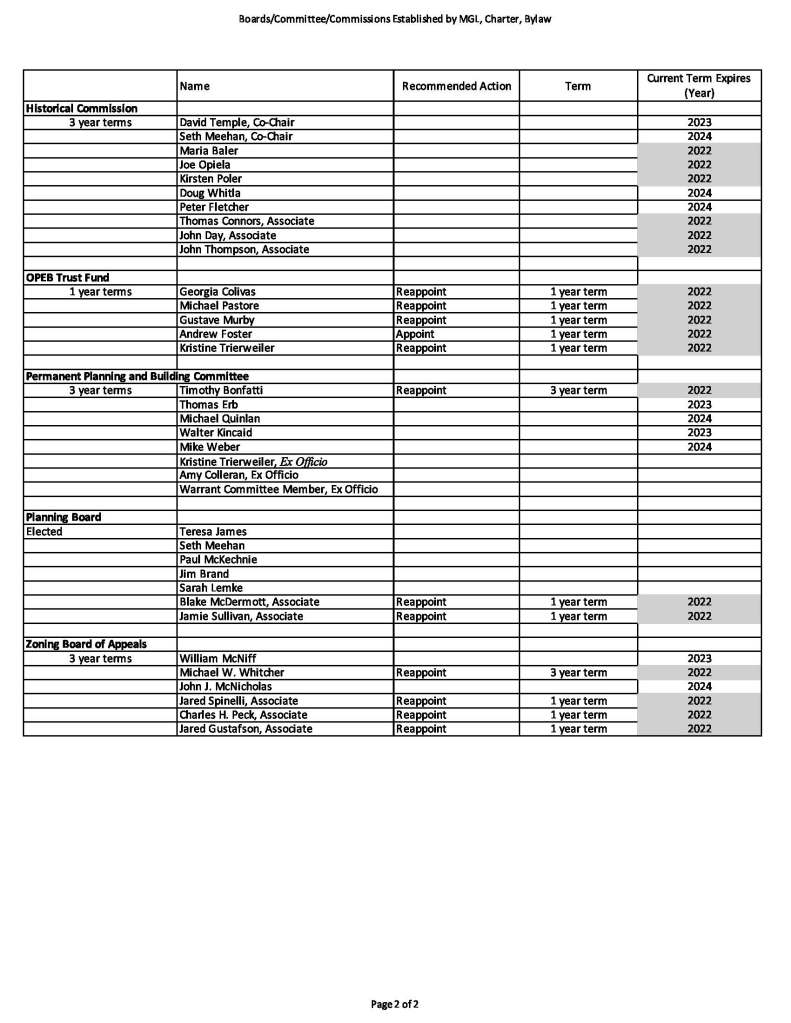 Boards/Committee/Commissions Established by MGL, Charter, Bylaw

| | Name | Recommended Action | Term | Current Term Expires (Year) |
|---|---|---|---|---|
| Historical Commission | | | | |
| 3 year terms | David Temple, Co-Chair | | | 2023 |
| | Seth Meehan, Co-Chair | | | 2024 |
| | Maria Baler | | | 2022 |
| | Joe Opiela | | | 2022 |
| | Kirsten Poler | | | 2022 |
| | Doug Whitla | | | 2024 |
| | Peter Fletcher | | | 2024 |
| | Thomas Connors, Associate | | | 2022 |
| | John Day, Associate | | | 2022 |
| | John Thompson, Associate | | | 2022 |
| | | | | |
| OPEB Trust Fund | | | | |
| 1 year terms | Georgia Colivas | Reappoint | 1 year term | 2022 |
| | Michael Pastore | Reappoint | 1 year term | 2022 |
| | Gustave Murby | Reappoint | 1 year term | 2022 |
| | Andrew Foster | Appoint | 1 year term | 2022 |
| | Kristine Trierweiler | Reappoint | 1 year term | 2022 |
| | | | | |
| Permanent Planning and Building Committee | | | | |
| 3 year terms | Timothy Bonfatti | Reappoint | 3 year term | 2022 |
| | Thomas Erb | | | 2023 |
| | Michael Quinlan | | | 2024 |
| | Walter Kincaid | | | 2023 |
| | Mike Weber | | | 2024 |
| | Kristine Trierweiler, Ex Officio | | | |
| | Amy Colleran, Ex Officio | | | |
| | Warrant Committee Member, Ex Officio | | | |
| | | | | |
| Planning Board | | | | |
| Elected | Teresa James | | | |
| | Seth Meehan | | | |
| | Paul McKechnie | | | |
| | Jim Brand | | | |
| | Sarah Lemke | | | |
| | Blake McDermott, Associate | Reappoint | 1 year term | 2022 |
| | Jamie Sullivan, Associate | Reappoint | 1 year term | 2022 |
| | | | | |
| Zoning Board of Appeals | | | | |
| 3 year terms | William McNiff | | | 2023 |
| | Michael W. Whitcher | Reappoint | 3 year term | 2022 |
| | John J. McNicholas | | | 2024 |
| | Jared Spinelli, Associate | Reappoint | 1 year term | 2022 |
| | Charles H. Peck, Associate | Reappoint | 1 year term | 2022 |
| | Jared Gustafson, Associate | Reappoint | 1 year term | 2022 |

Page 2 of 2